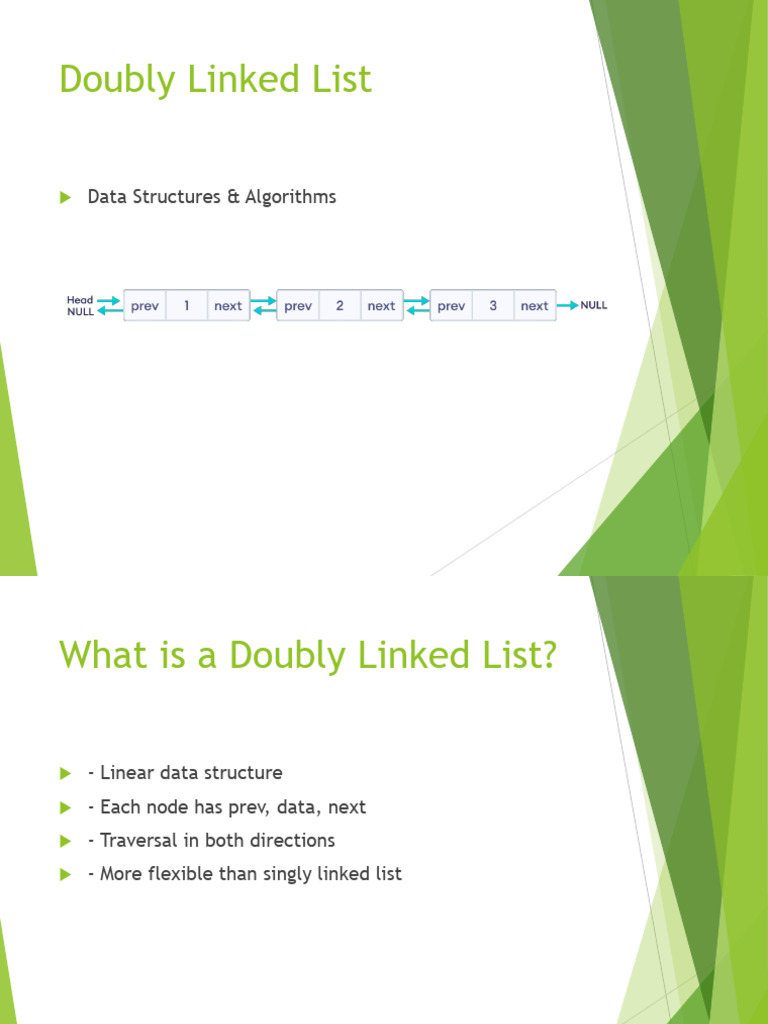 Doubly Linked List

▶ Data Structures & Algorithms

Head
NULL
prev 1 next
prev 2 next
prev 3 next
NULL

What is a Doubly Linked List?

▶ - Linear data structure
▶ - Each node has prev, data, next
▶ - Traversal in both directions
▶ - More flexible than singly linked list